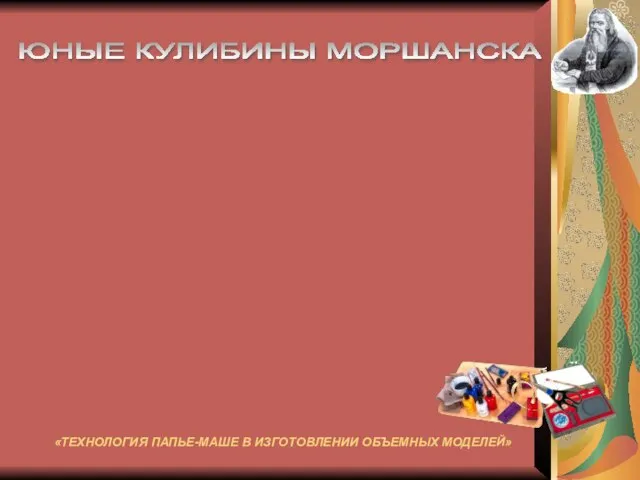 ЮНЫЕ КУЛИБИНЫ МОРШАНСКА

«ТЕХНОЛОГИЯ ПАПЬЕ-МАШЕ В ИЗГОТОВЛЕНИИ ОБЪЕМНЫХ МОДЕЛЕЙ»